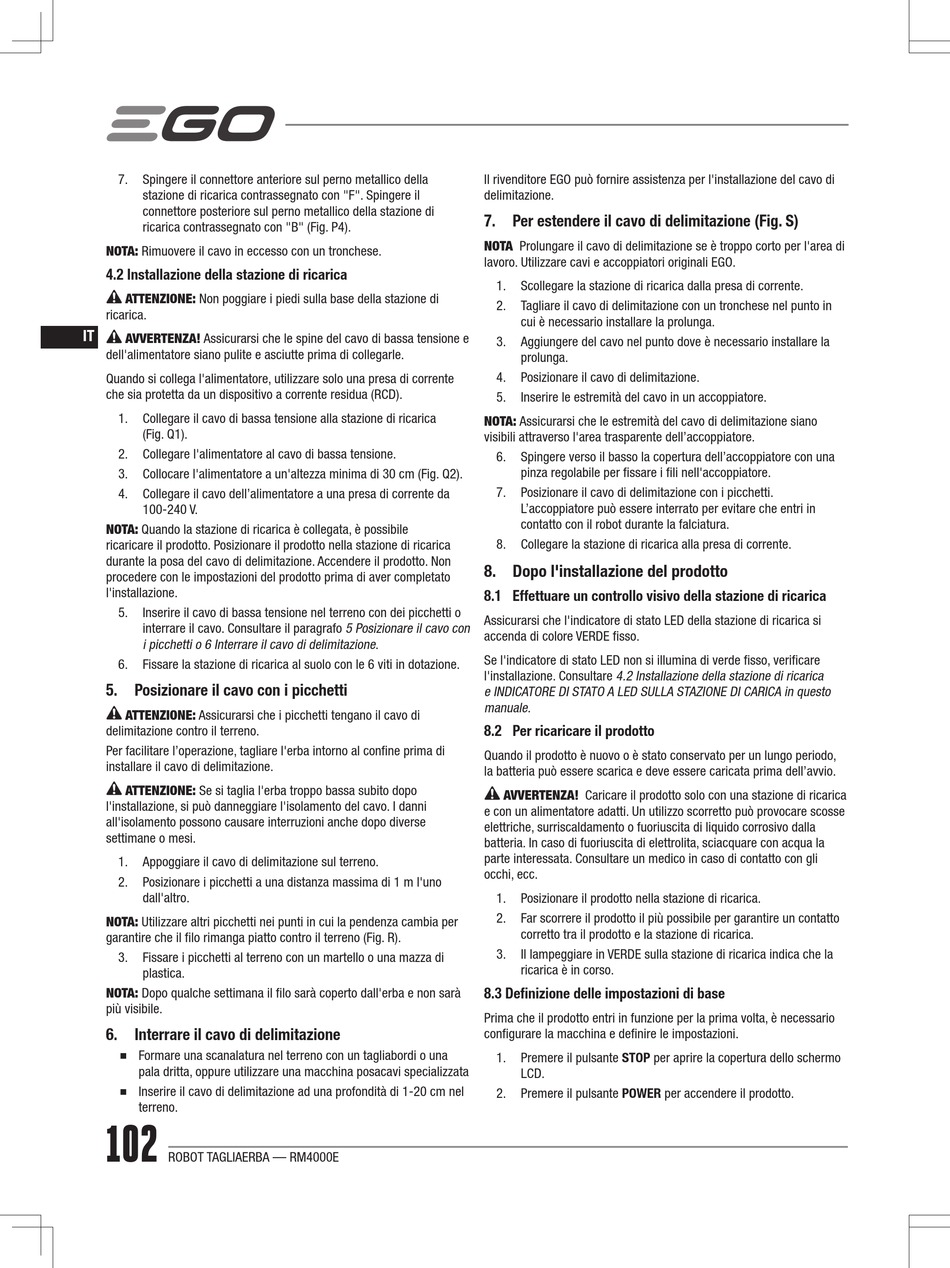 EGO

IT

7. Spingere il connettore anteriore sul perno metallico della stazione di ricarica contrassegnato con "F". Spingere il connettore posteriore sul perno metallico della stazione di ricarica contrassegnato con "B" (Fig. P4).

NOTA: Rimuovere il cavo in eccesso con un tronchese.

4.2 Installazione della stazione di ricarica

ATTENZIONE: Non poggiare i piedi sulla base della stazione di ricarica.

AVVERTENZA! Assicurarsi che le spine del cavo di bassa tensione e dell'alimentatore siano pulite e asciutte prima di collegarle.

Quando si collega l'alimentatore, utilizzare solo una presa di corrente che sia protetta da un dispositivo a corrente residua (RCD).

1. Collegare il cavo di bassa tensione alla stazione di ricarica (Fig. Q1).
2. Collegare l'alimentatore al cavo di bassa tensione.
3. Collocare l'alimentatore a un'altezza minima di 30 cm (Fig. Q2).
4. Collegare il cavo dell'alimentatore a una presa di corrente da 100-240 V.

NOTA: Quando la stazione di ricarica è collegata, è possibile ricaricare il prodotto. Posizionare il prodotto nella stazione di ricarica durante la posa del cavo di delimitazione. Accendere il prodotto. Non procedere con le impostazioni del prodotto prima di aver completato l'installazione.

5. Inserire il cavo di bassa tensione nel terreno con dei picchetti o interrare il cavo. Consultare il paragrafo 5 Posizionare il cavo con i picchetti o 6 Interrare il cavo di delimitazione.
6. Fissare la stazione di ricarica al suolo con le 6 viti in dotazione.

5. Posizionare il cavo con i picchetti

ATTENZIONE: Assicurarsi che i picchetti tengano il cavo di delimitazione contro il terreno.

Per facilitare l'operazione, tagliare l'erba intorno al confine prima di installare il cavo di delimitazione.

ATTENZIONE: Se si taglia l'erba troppo bassa subito dopo l'installazione, si può danneggiare l'isolamento del cavo. I danni all'isolamento possono causare interruzioni anche dopo diverse settimane o mesi.

1. Appoggiare il cavo di delimitazione sul terreno.
2. Posizionare i picchetti a una distanza massima di 1 m l'uno dall'altro.

NOTA: Utilizzare altri picchetti nei punti in cui la pendenza cambia per garantire che il filo rimanga piatto contro il terreno (Fig. R).

3. Fissare i picchetti al terreno con un martello o una mazza di plastica.

NOTA: Dopo qualche settimana il filo sarà coperto dall'erba e non sarà più visibile.

6. Interrare il cavo di delimitazione

■ Formare una scanalatura nel terreno con un tagliabordi o una pala dritta, oppure utilizzare una macchina posacavi specializzata
■ Inserire il cavo di delimitazione ad una profondità di 1-20 cm nel terreno.

Il rivenditore EGO può fornire assistenza per l'installazione del cavo di delimitazione.

7. Per estendere il cavo di delimitazione (Fig. S)

NOTA Prolungare il cavo di delimitazione se è troppo corto per l'area di lavoro. Utilizzare cavi e accoppiatori originali EGO.

1. Scollegare la stazione di ricarica dalla presa di corrente.
2. Tagliare il cavo di delimitazione con un tronchese nel punto in cui è necessario installare la prolunga.
3. Aggiungere del cavo nel punto dove è necessario installare la prolunga.
4. Posizionare il cavo di delimitazione.
5. Inserire le estremità del cavo in un accoppiatore.

NOTA: Assicurarsi che le estremità del cavo di delimitazione siano visibili attraverso l'area trasparente dell'accoppiatore.

6. Spingere verso il basso la copertura dell'accoppiatore con una pinza regolabile per fissare i fili nell'accoppiatore.
7. Posizionare il cavo di delimitazione con i picchetti. L'accoppiatore può essere interrato per evitare che entri in contatto con il robot durante la falciatura.
8. Collegare la stazione di ricarica alla presa di corrente.

8. Dopo l'installazione del prodotto

8.1 Effettuare un controllo visivo della stazione di ricarica

Assicurarsi che l'indicatore di stato LED della stazione di ricarica si accenda di colore VERDE fisso.

Se l'indicatore di stato LED non si illumina di verde fisso, verificare l'installazione. Consultare 4.2 Installazione della stazione di ricarica e INDICATORE DI STATO A LED SULLA STAZIONE DI CARICA in questo manuale.

8.2 Per ricaricare il prodotto

Quando il prodotto è nuovo o è stato conservato per un lungo periodo, la batteria può essere scarica e deve essere caricata prima dell'avvio.

AVVERTENZA! Caricare il prodotto solo con una stazione di ricarica e con un alimentatore adatti. Un utilizzo scorretto può provocare scosse elettriche, surriscaldamento o fuoriuscita di liquido corrosivo dalla batteria. In caso di fuoriuscita di elettrolita, sciacquare con acqua la parte interessata. Consultare un medico in caso di contatto con gli occhi, ecc.

1. Posizionare il prodotto nella stazione di ricarica.
2. Far scorrere il prodotto il più possibile per garantire un contatto corretto tra il prodotto e la stazione di ricarica.
3. Il lampeggiare in VERDE sulla stazione di ricarica indica che la ricarica è in corso.

8.3 Definizione delle impostazioni di base

Prima che il prodotto entri in funzione per la prima volta, è necessario configurare la macchina e definire le impostazioni.

1. Premere il pulsante STOP per aprire la copertura dello schermo LCD.
2. Premere il pulsante POWER per accendere il prodotto.

102 ROBOT TAGLIAERBA — RM4000E